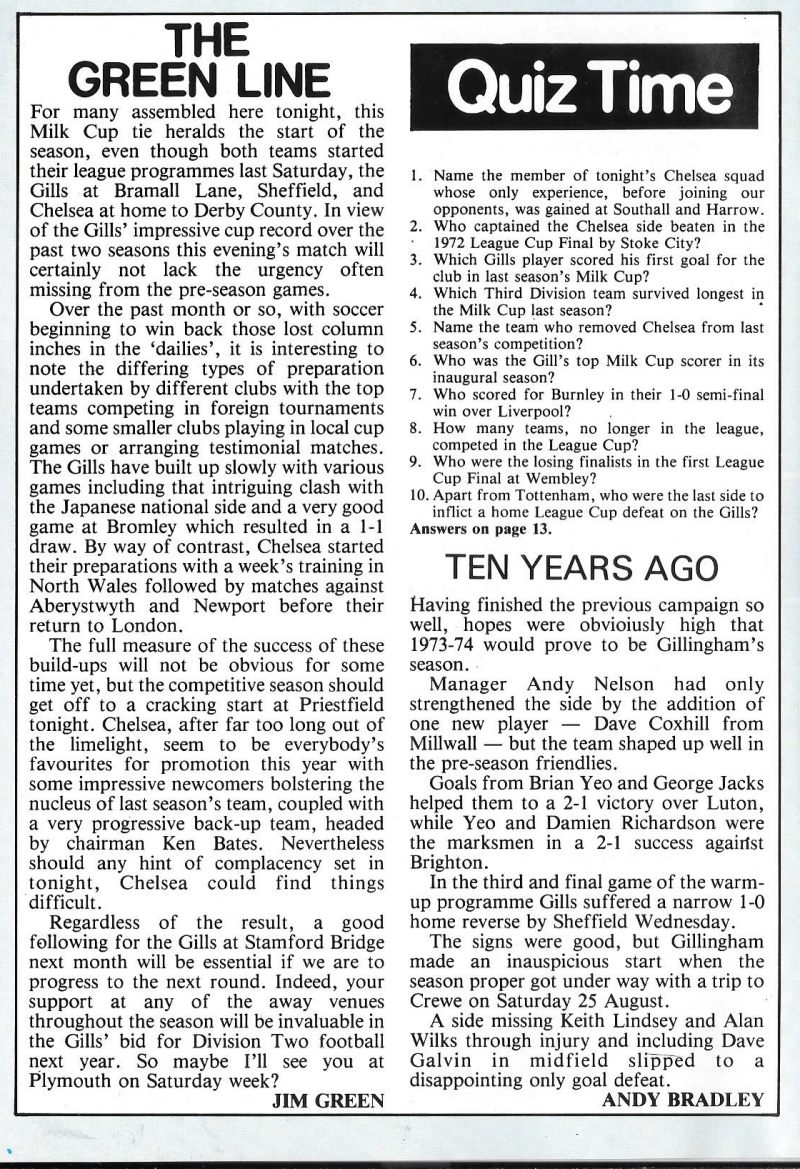 THE GREEN LINE

For many assembled here tonight, this Milk Cup tie heralds the start of the season, even though both teams started their league programmes last Saturday, the Gills at Bramall Lane, Sheffield, and Chelsea at home to Derby County. In view of the Gills' impressive cup record over the past two seasons this evening's match will certainly not lack the urgency often missing from the pre-season games.

Over the past month or so, with soccer beginning to win back those lost column inches in the 'dailies', it is interesting to note the differing types of preparation undertaken by different clubs with the top teams competing in foreign tournaments and some smaller clubs playing in local cup games or arranging testimonial matches. The Gills have built up slowly with various games including that intriguing clash with the Japanese national side and a very good game at Bromley which resulted in a 1-1 draw. By way of contrast, Chelsea started their preparations with a week's training in North Wales followed by matches against Aberystwyth and Newport before their return to London.

The full measure of the success of these build-ups will not be obvious for some time yet, but the competitive season should get off to a cracking start at Priestfield tonight. Chelsea, after far too long out of the limelight, seem to be everybody's favourites for promotion this year with some impressive newcomers bolstering the nucleus of last season's team, coupled with a very progressive back-up team, headed by chairman Ken Bates. Nevertheless should any hint of complacency set in tonight, Chelsea could find things difficult.

Regardless of the result, a good following for the Gills at Stamford Bridge next month will be essential if we are to progress to the next round. Indeed, your support at any of the away venues throughout the season will be invaluable in the Gills' bid for Division Two football next year. So maybe I'll see you at Plymouth on Saturday week?

JIM GREEN

Quiz Time

1. Name the member of tonight's Chelsea squad whose only experience, before joining our opponents, was gained at Southall and Harrow.
2. Who captained the Chelsea side beaten in the 1972 League Cup Final by Stoke City?
3. Which Gills player scored his first goal for the club in last season's Milk Cup?
4. Which Third Division team survived longest in the Milk Cup last season?
5. Name the team who removed Chelsea from last season's competition?
6. Who was the Gill's top Milk Cup scorer in its inaugural season?
7. Who scored for Burnley in their 1-0 semi-final win over Liverpool?
8. How many teams, no longer in the league, competed in the League Cup?
9. Who were the losing finalists in the first League Cup Final at Wembley?
10. Apart from Tottenham, who were the last side to inflict a home League Cup defeat on the Gills?

Answers on page 13.

TEN YEARS AGO

Having finished the previous campaign so well, hopes were obvioiusly high that 1973-74 would prove to be Gillingham's season.

Manager Andy Nelson had only strengthened the side by the addition of one new player — Dave Coxhill from Millwall — but the team shaped up well in the pre-season friendlies.

Goals from Brian Yeo and George Jacks helped them to a 2-1 victory over Luton, while Yeo and Damien Richardson were the marksmen in a 2-1 success against Brighton.

In the third and final game of the warm-up programme Gills suffered a narrow 1-0 home reverse by Sheffield Wednesday.

The signs were good, but Gillingham made an inauspicious start when the season proper got under way with a trip to Crewe on Saturday 25 August.

A side missing Keith Lindsey and Alan Wilks through injury and including Dave Galvin in midfield slipped to a disappointing only goal defeat.

ANDY BRADLEY